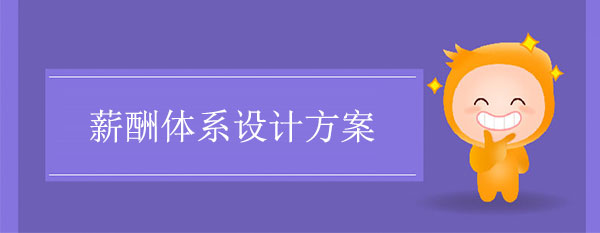 薪酬体系设计方案